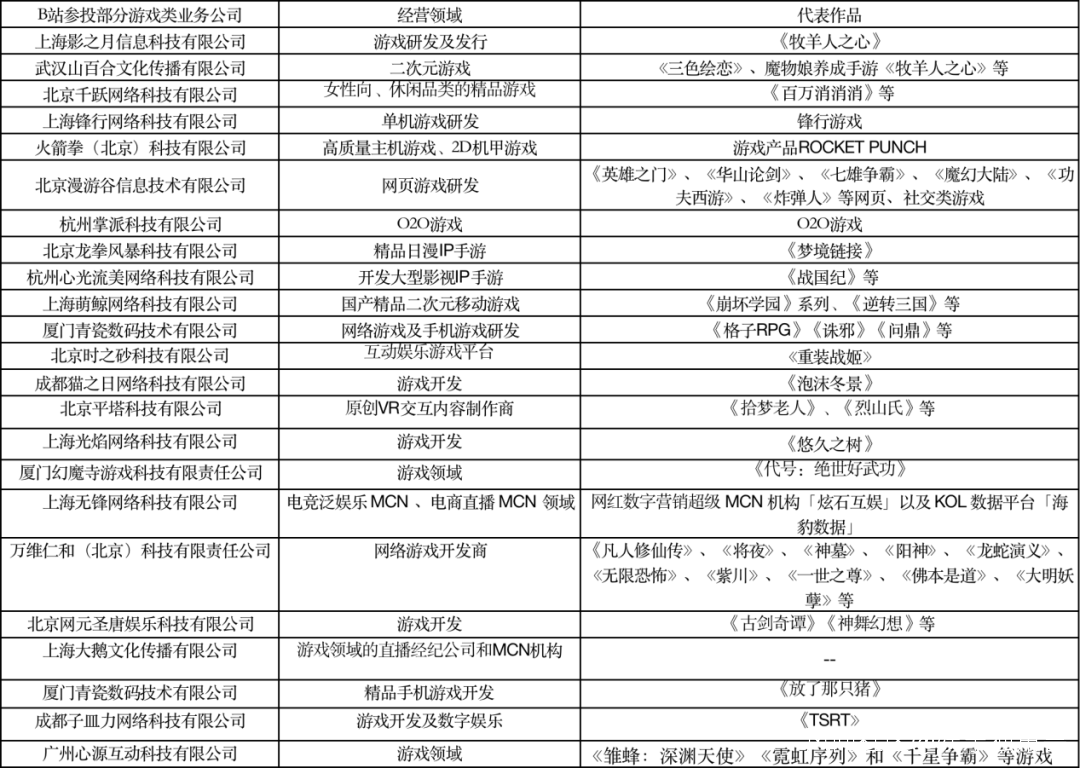 | B站参投部分游戏类业务公司 | 经营领域 | 代表作品 |
|---|---|---|
| 上海影之月信息科技有限公司 | 游戏研发及发行 | 《牧羊人之心》 |
| 武汉山百合文化传播有限公司 | 二次元游戏 | 《三色绘恋》、魔物娘养成手游《牧羊人之心》等 |
| 北京千跃网络科技有限公司 | 女性向、休闲品类的精品游戏 | 《百万消消消》等 |
| 上海锋行网络科技有限公司 | 单机游戏研发 | 锋行游戏 |
| 火箭拳（北京）科技有限公司 | 高质量主机游戏、2D机甲游戏 | 游戏产品ROCKET PUNCH |
| 北京漫游谷信息技术有限公司 | 网页游戏研发 | 《英雄之门》、《华山论剑》、《七雄争霸》、《魔幻大陆》、《功夫西游》、《炸弹人》等网页、社交类游戏 |
| 杭州掌派科技有限公司 | O2O游戏 | O2O游戏 |
| 北京龙拳风暴科技有限公司 | 精品日漫IP手游 | 《梦境链接》 |
| 杭州心光流美网络科技有限公司 | 开发大型影视IP手游 | 《战国纪》等 |
| 上海萌鲸网络科技有限公司 | 国产精品二次元移动游戏 | 《崩坏学园》系列、《逆转三国》等 |
| 厦门青瓷数码技术有限公司 | 网络游戏及手机游戏研发 | 《格子RPG》《诛邪》《问鼎》等 |
| 北京时之砂科技有限公司 | 互动娱乐游戏平台 | 《重装战姬》 |
| 成都猫之日网络科技有限公司 | 游戏开发 | 《泡沫冬景》 |
| 北京平塔科技有限公司 | 原创VR交互内容制作商 | 《拾梦老人》、《烈山氏》等 |
| 上海光焰网络科技有限公司 | 游戏开发 | 《悠久之树》 |
| 厦门幻魔寺游戏科技有限责任公司 | 游戏领域 | 《代号：绝世好武功》 |
| 上海无锋网络科技有限公司 | 电竞泛娱乐 MCN 、电商直播 MCN 领域 | 网红数字营销超级 MCN 机构「炫石互娱」以及 KOL 数据平台「海豹数据」 |
| 万维仁和（北京）科技有限责任公司 | 网络游戏开发商 | 《凡人修仙传》、《将夜》、《神墓》、《阳神》、《龙蛇演义》、《无限恐怖》、《紫川》、《一世之尊》、《佛本是道》、《大明妖孽》等 |
| 北京网元圣唐娱乐科技有限公司 | 游戏开发 | 《古剑奇谭》《神舞幻想》等 |
| 上海大鹅文化传播有限公司 | 游戏领域的直播经纪公司和MCN机构 | -- |
| 厦门青瓷数码技术有限公司 | 精品手机游戏开发 | 《放了那只猪》 |
| 成都子皿力网络科技有限公司 | 游戏开发及数字娱乐 | 《TSRT》 |
| 广州心源互动科技有限公司 | 游戏领域 | 《雏蜂：深渊天使》《霓虹序列》和《千星争霸》等游戏 |